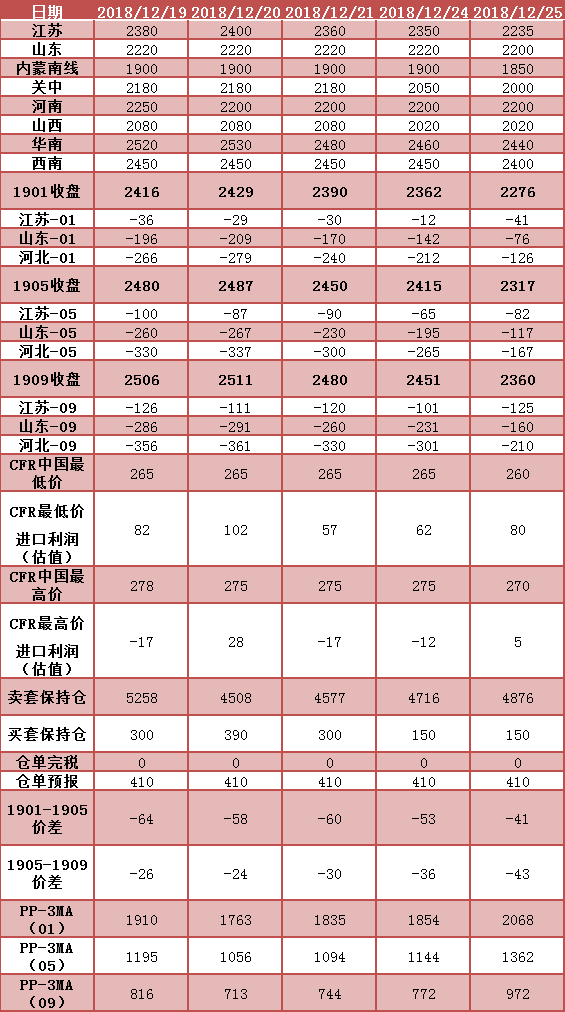 | 日期 | 2018/12/19 | 2018/12/20 | 2018/12/21 | 2018/12/24 | 2018/12/25 |
|---|---|---|---|---|---|
| 江苏 | 2380 | 2400 | 2360 | 2350 | 2235 |
| 山东 | 2220 | 2220 | 2220 | 2220 | 2200 |
| 内蒙南线 | 1900 | 1900 | 1900 | 1900 | 1850 |
| 关中 | 2180 | 2180 | 2180 | 2050 | 2000 |
| 河南 | 2250 | 2200 | 2200 | 2200 | 2200 |
| 山西 | 2080 | 2080 | 2080 | 2020 | 2020 |
| 华南 | 2520 | 2530 | 2480 | 2460 | 2440 |
| 西南 | 2450 | 2450 | 2450 | 2450 | 2400 |
| 1901收盘 | 2416 | 2429 | 2390 | 2362 | 2276 |
| 江苏-01 | -36 | -29 | -30 | -12 | -41 |
| 山东-01 | -196 | -209 | -170 | -142 | -76 |
| 河北-01 | -266 | -279 | -240 | -212 | -126 |
| 1905收盘 | 2480 | 2487 | 2450 | 2415 | 2317 |
| 江苏-05 | -100 | -87 | -90 | -65 | -82 |
| 山东-05 | -260 | -267 | -230 | -195 | -117 |
| 河北-05 | -330 | -337 | -300 | -265 | -167 |
| 1909收盘 | 2506 | 2511 | 2480 | 2451 | 2360 |
| 江苏-09 | -126 | -111 | -120 | -101 | -125 |
| 山东-09 | -286 | -291 | -260 | -231 | -160 |
| 河北-09 | -356 | -361 | -330 | -301 | -210 |
| CFR中国最低价 | 265 | 265 | 265 | 265 | 260 |
| CFR最低价进口利润（估值） | 82 | 102 | 57 | 62 | 80 |
| CFR中国最高价 | 278 | 275 | 275 | 275 | 270 |
| CFR最高价进口利润（估值） | -17 | 28 | -17 | -12 | 5 |
| 卖套保持仓 | 5258 | 4508 | 4577 | 4716 | 4876 |
| 买套保持仓 | 300 | 390 | 300 | 150 | 150 |
| 仓单完税 | 0 | 0 | 0 | 0 | 0 |
| 仓单预报 | 410 | 410 | 410 | 410 | 410 |
| 1901-1905价差 | -64 | -58 | -60 | -53 | -41 |
| 1905-1909价差 | -26 | -24 | -30 | -36 | -43 |
| PP-3MA（01） | 1910 | 1763 | 1835 | 1854 | 2068 |
| PP-3MA（05） | 1195 | 1056 | 1094 | 1144 | 1362 |
| PP-3MA（09） | 816 | 713 | 744 | 772 | 972 |